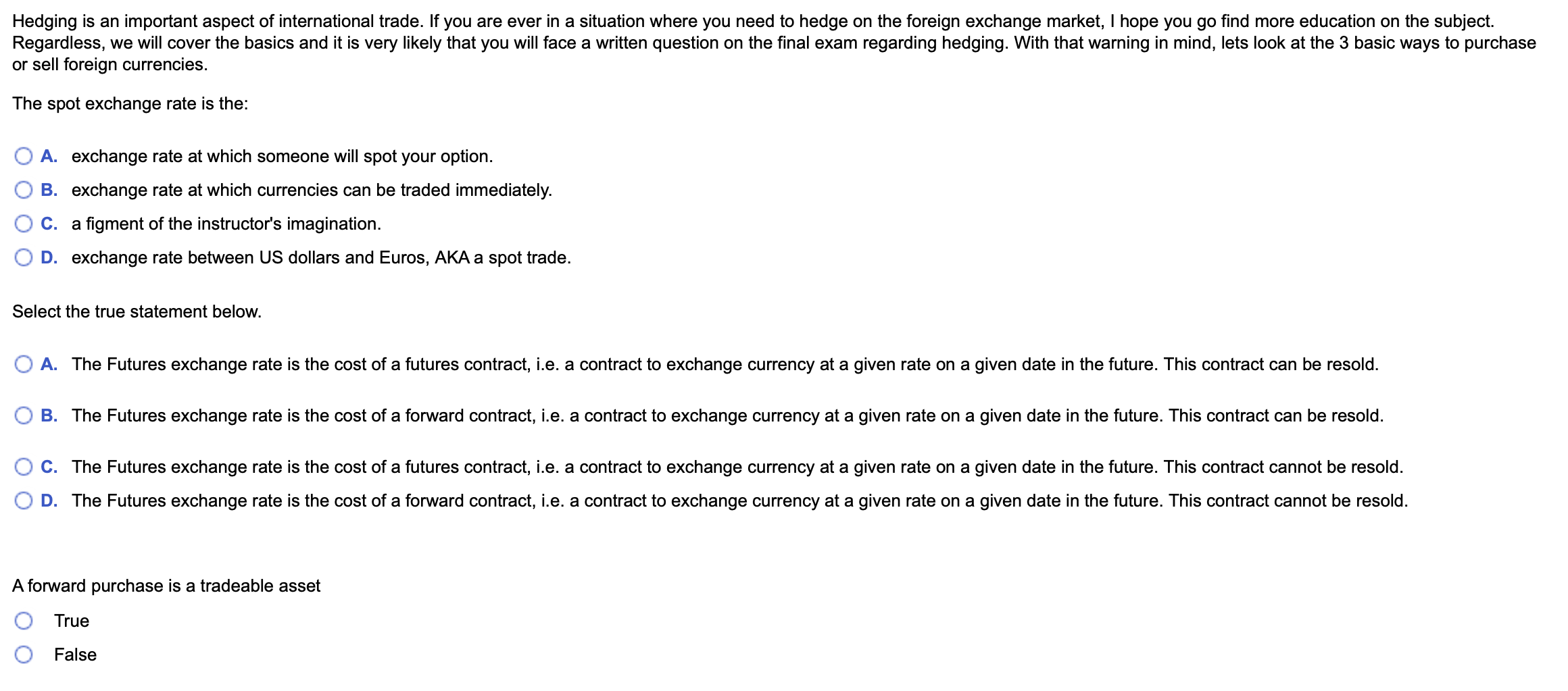 Hedging is an important aspect of international trade. If you are ever in a situation where you need to hedge on the foreign exchange market, I hope you go find more education on the subject. Regardless, we will cover the basics and it is very likely that you will face a written question on the final exam regarding hedging. With that warning in mind, lets look at the 3 basic ways to purchase or sell foreign currencies.

The spot exchange rate is the:

A. exchange rate at which someone will spot your option.
B. exchange rate at which currencies can be traded immediately.
C. a figment of the instructor's imagination.
D. exchange rate between US dollars and Euros, AKA a spot trade.

Select the true statement below.

A. The Futures exchange rate is the cost of a futures contract, i.e. a contract to exchange currency at a given rate on a given date in the future. This contract can be resold.
B. The Futures exchange rate is the cost of a forward contract, i.e. a contract to exchange currency at a given rate on a given date in the future. This contract can be resold.
C. The Futures exchange rate is the cost of a futures contract, i.e. a contract to exchange currency at a given rate on a given date in the future. This contract cannot be resold.
D. The Futures exchange rate is the cost of a forward contract, i.e. a contract to exchange currency at a given rate on a given date in the future. This contract cannot be resold.

A forward purchase is a tradeable asset

True
False